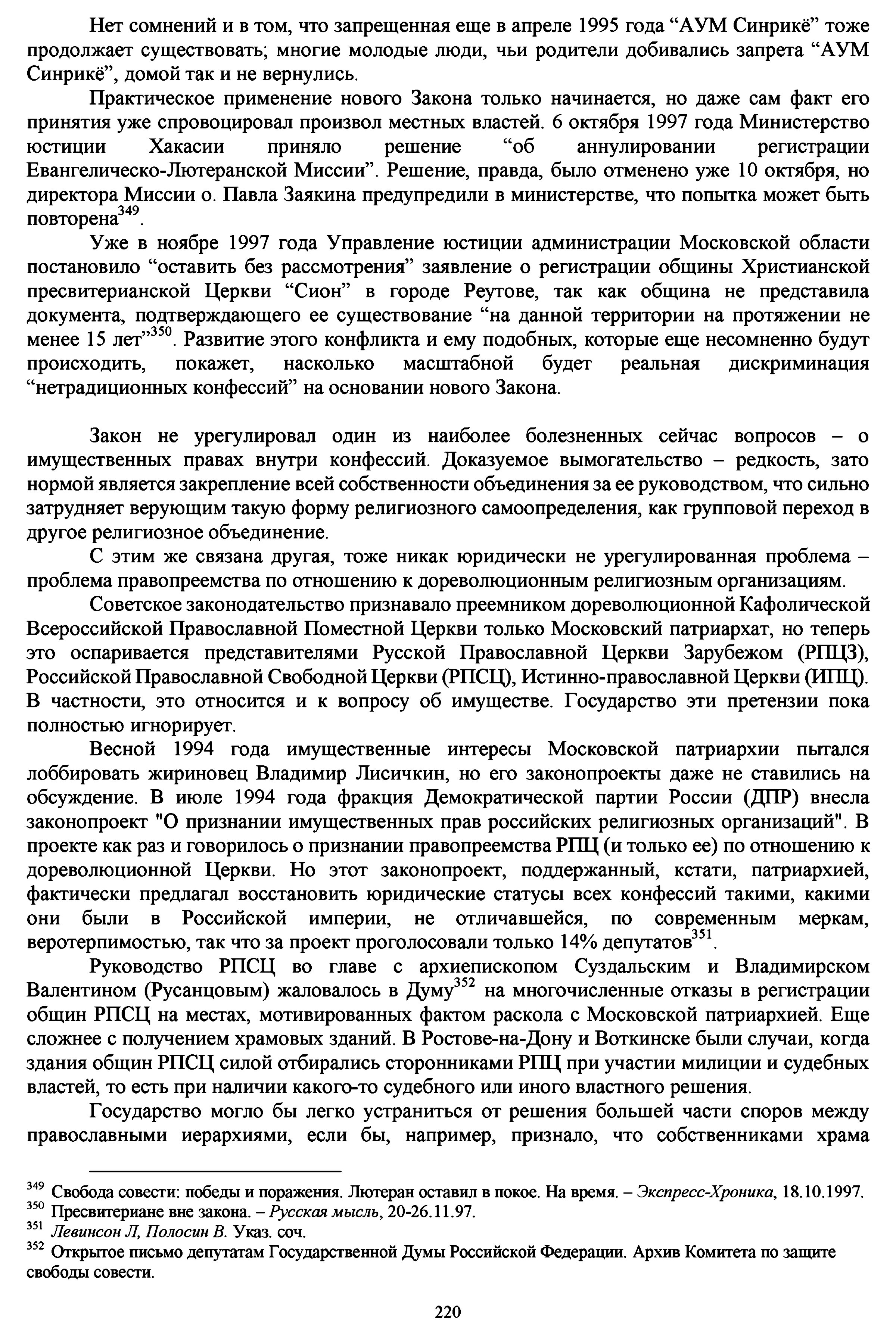 Нет сомнений и в том, что запрещенная еще в апреле 1995 года “АУМ Синрикё” тоже продолжает существовать; многие молодые люди, чьи родители добивались запрета “АУМ Синрикё”, домой так и не вернулись.

Практическое применение нового Закона только начинается, но даже сам факт его принятия уже спровоцировал произвол местных властей. 6 октября 1997 года Министерство юстиции Хакасии приняло решение “об аннулировании регистрации Евангелическо-Лютеранской Миссии”. Решение, правда, было отменено уже 10 октября, но директора Миссии о. Павла Заякина предупредили в министерстве, что попытка может быть повторена$^{349}$.

Уже в ноябре 1997 года Управление юстиции администрации Московской области постановило “оставить без рассмотрения” заявление о регистрации общины Христианской пресвитерианской Церкви “Сион” в городе Реутове, так как община не представила документа, подтверждающего ее существование “на данной территории на протяжении не менее 15 лет”$^{350}$. Развитие этого конфликта и ему подобных, которые еще несомненно будут происходить, покажет, насколько масштабной будет реальная дискриминация “нетрадиционных конфессий” на основании нового Закона.

Закон не урегулировал один из наиболее болезненных сейчас вопросов – о имущественных правах внутри конфессий. Доказуемое вымогательство – редкость, зато нормой является закрепление всей собственности объединения за ее руководством, что сильно затрудняет верующим такую форму религиозного самоопределения, как групповой переход в другое религиозное объединение.

С этим же связана другая, тоже никак юридически не урегулированная проблема – проблема правопреемства по отношению к дореволюционным религиозным организациям.

Советское законодательство признавало преемником дореволюционной Кафолической Всероссийской Православной Поместной Церкви только Московский патриархат, но теперь это оспаривается представителями Русской Православной Церкви Зарубежом (РПЦЗ), Российской Православной Свободной Церкви (РПСЦ), Истинно-православной Церкви (ИПЦ). В частности, это относится и к вопросу об имуществе. Государство эти претензии пока полностью игнорирует.

Весной 1994 года имущественные интересы Московской патриархии пытался лоббировать жириновец Владимир Лисичкин, но его законопроекты даже не ставились на обсуждение. В июле 1994 года фракция Демократической партии России (ДПР) внесла законопроект "О признании имущественных прав российских религиозных организаций". В проекте как раз и говорилось о признании правопреемства РПЦ (и только ее) по отношению к дореволюционной Церкви. Но этот законопроект, поддержанный, кстати, патриархией, фактически предлагал восстановить юридические статусы всех конфессий такими, какими они были в Российской империи, не отличавшейся, по современным меркам, веротерпимостью, так что за проект проголосовали только 14% депутатов$^{351}$.

Руководство РПСЦ во главе с архиепископом Суздальским и Владимирском Валентином (Русанцовым) жаловалось в Думу$^{352}$ на многочисленные отказы в регистрации общин РПСЦ на местах, мотивированных фактом раскола с Московской патриархией. Еще сложнее с получением храмовых зданий. В Ростове-на-Дону и Воткинске были случаи, когда здания общин РПСЦ силой отбирались сторонниками РПЦ при участии милиции и судебных властей, то есть при наличии какого-то судебного или иного властного решения.

Государство могло бы легко устраниться от решения большей части споров между православными иерархиями, если бы, например, признало, что собственниками храма

$^{349}$ Свобода совести: победы и поражения. Лютеран оставил в покое. На время. – Экспресс-Хроника, 18.10.1997.
$^{350}$ Пресвитериане вне закона. – Русская мысль, 20-26.11.97.
$^{351}$ Левинсон Л, Полосин В. Указ. соч.
$^{352}$ Открытое письмо депутатам Государственной Думы Российской Федерации. Архив Комитета по защите свободы совести.

220